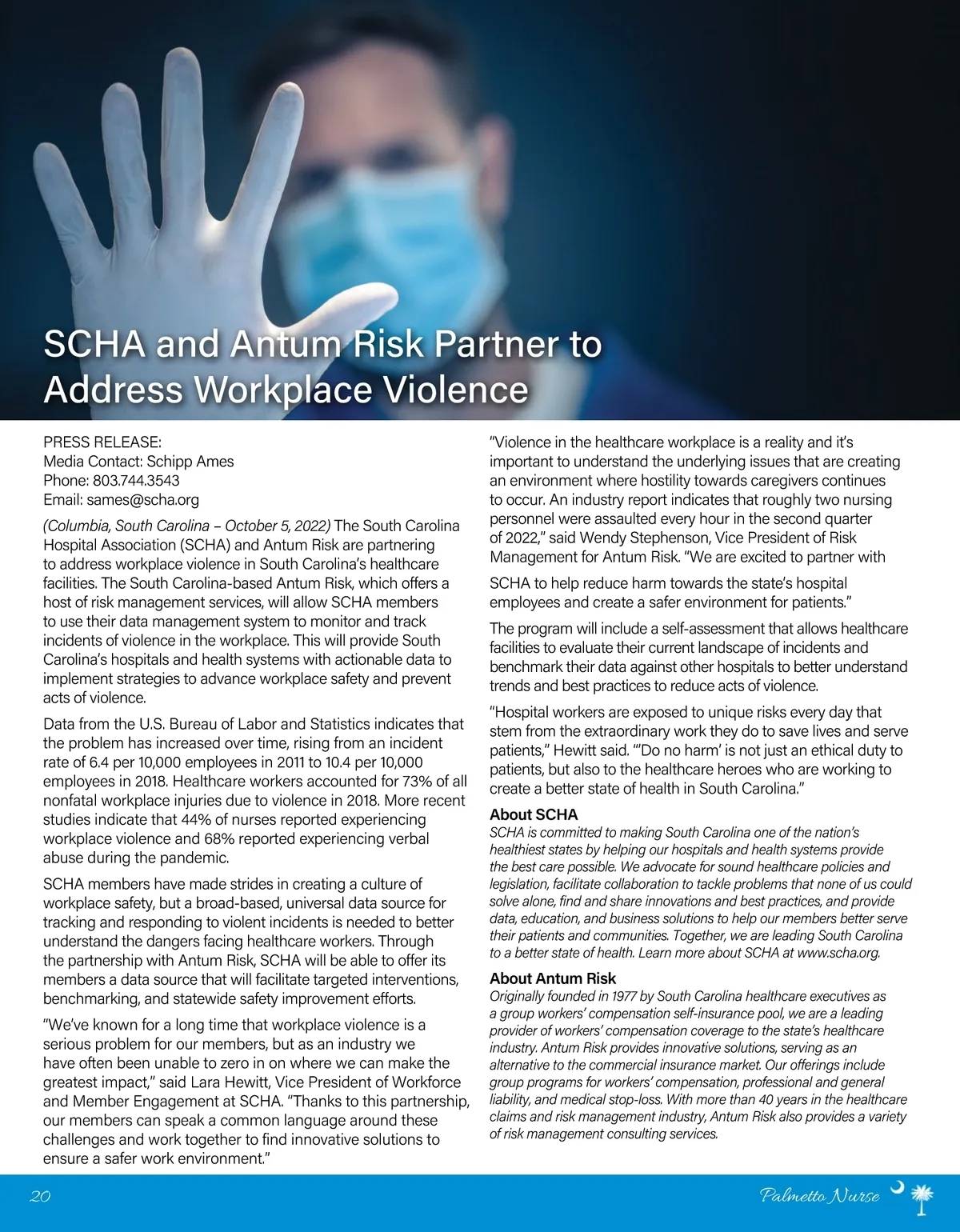 SCHA and Antum Risk Partner to Address Workplace Violence

PRESS RELEASE:
Media Contact: Schipp Ames
Phone: 803.744.3543
Email: sames@scha.org

(Columbia, South Carolina – October 5, 2022) The South Carolina Hospital Association (SCHA) and Antum Risk are partnering to address workplace violence in South Carolina's healthcare facilities. The South Carolina-based Antum Risk, which offers a host of risk management services, will allow SCHA members to use their data management system to monitor and track incidents of violence in the workplace. This will provide South Carolina's hospitals and health systems with actionable data to implement strategies to advance workplace safety and prevent acts of violence.

Data from the U.S. Bureau of Labor and Statistics indicates that the problem has increased over time, rising from an incident rate of 6.4 per 10,000 employees in 2011 to 10.4 per 10,000 employees in 2018. Healthcare workers accounted for 73% of all nonfatal workplace injuries due to violence in 2018. More recent studies indicate that 44% of nurses reported experiencing workplace violence and 68% reported experiencing verbal abuse during the pandemic.

SCHA members have made strides in creating a culture of workplace safety, but a broad-based, universal data source for tracking and responding to violent incidents is needed to better understand the dangers facing healthcare workers. Through the partnership with Antum Risk, SCHA will be able to offer its members a data source that will facilitate targeted interventions, benchmarking, and statewide safety improvement efforts.

"We've known for a long time that workplace violence is a serious problem for our members, but as an industry we have often been unable to zero in on where we can make the greatest impact," said Lara Hewitt, Vice President of Workforce and Member Engagement at SCHA. "Thanks to this partnership, our members can speak a common language around these challenges and work together to find innovative solutions to ensure a safer work environment."

"Violence in the healthcare workplace is a reality and it's important to understand the underlying issues that are creating an environment where hostility towards caregivers continues to occur. An industry report indicates that roughly two nursing personnel were assaulted every hour in the second quarter of 2022," said Wendy Stephenson, Vice President of Risk Management for Antum Risk. "We are excited to partner with SCHA to help reduce harm towards the state's hospital employees and create a safer environment for patients."

The program will include a self-assessment that allows healthcare facilities to evaluate their current landscape of incidents and benchmark their data against other hospitals to better understand trends and best practices to reduce acts of violence.

"Hospital workers are exposed to unique risks every day that stem from the extraordinary work they do to save lives and serve patients," Hewitt said. "'Do no harm' is not just an ethical duty to patients, but also to the healthcare heroes who are working to create a better state of health in South Carolina."

About SCHA
SCHA is committed to making South Carolina one of the nation's healthiest states by helping our hospitals and health systems provide the best care possible. We advocate for sound healthcare policies and legislation, facilitate collaboration to tackle problems that none of us could solve alone, find and share innovations and best practices, and provide data, education, and business solutions to help our members better serve their patients and communities. Together, we are leading South Carolina to a better state of health. Learn more about SCHA at www.scha.org.

About Antum Risk
Originally founded in 1977 by South Carolina healthcare executives as a group workers' compensation self-insurance pool, we are a leading provider of workers' compensation coverage to the state's healthcare industry. Antum Risk provides innovative solutions, serving as an alternative to the commercial insurance market. Our offerings include group programs for workers' compensation, professional and general liability, and medical stop-loss. With more than 40 years in the healthcare claims and risk management industry, Antum Risk also provides a variety of risk management consulting services.

20 Palmetto Nurse